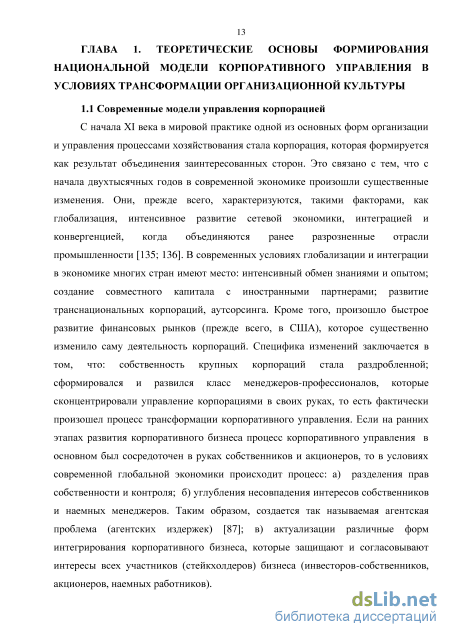 13

ГЛАВА 1. ТЕОРЕТИЧЕСКИЕ ОСНОВЫ ФОРМИРОВАНИЯ НАЦИОНАЛЬНОЙ МОДЕЛИ КОРПОРАТИВНОГО УПРАВЛЕНИЯ В УСЛОВИЯХ ТРАНСФОРМАЦИИ ОРГАНИЗАЦИОННОЙ КУЛЬТУРЫ

1.1 Современные модели управления корпорацией

С начала XI века в мировой практике одной из основных форм организации и управления процессами хозяйствования стала корпорация, которая формируется как результат объединения заинтересованных сторон. Это связано с тем, что с начала двухтысячных годов в современной экономике произошли существенные изменения. Они, прежде всего, характеризуются, такими факторами, как глобализация, интенсивное развитие сетевой экономики, интеграцией и конвергенцией, когда объединяются ранее разрозненные отрасли промышленности [135; 136]. В современных условиях глобализации и интеграции в экономике многих стран имеют место: интенсивный обмен знаниями и опытом; создание совместного капитала с иностранными партнерами; развитие транснациональных корпораций, аутсорсинга. Кроме того, произошло быстрое развитие финансовых рынков (прежде всего, в США), которое существенно изменило саму деятельность корпораций. Специфика изменений заключается в том, что: собственность крупных корпораций стала раздробленной; сформировался и развился класс менеджеров-профессионалов, которые сконцентрировали управление корпорациями в своих руках, то есть фактически произошел процесс трансформации корпоративного управления. Если на ранних этапах развития корпоративного бизнеса процесс корпоративного управления в основном был сосредоточен в руках собственников и акционеров, то в условиях современной глобальной экономики происходит процесс: а) разделения прав собственности и контроля; б) углубления несовпадения интересов собственников и наемных менеджеров. Таким образом, создается так называемая агентская проблема (агентских издержек) [87]; в) актуализации различные форм интегрирования корпоративного бизнеса, которые защищают и согласовывают интересы всех участников (стейкхолдеров) бизнеса (инвесторов-собственников, акционеров, наемных работников).

dsLib.net
библиотека диссертаций